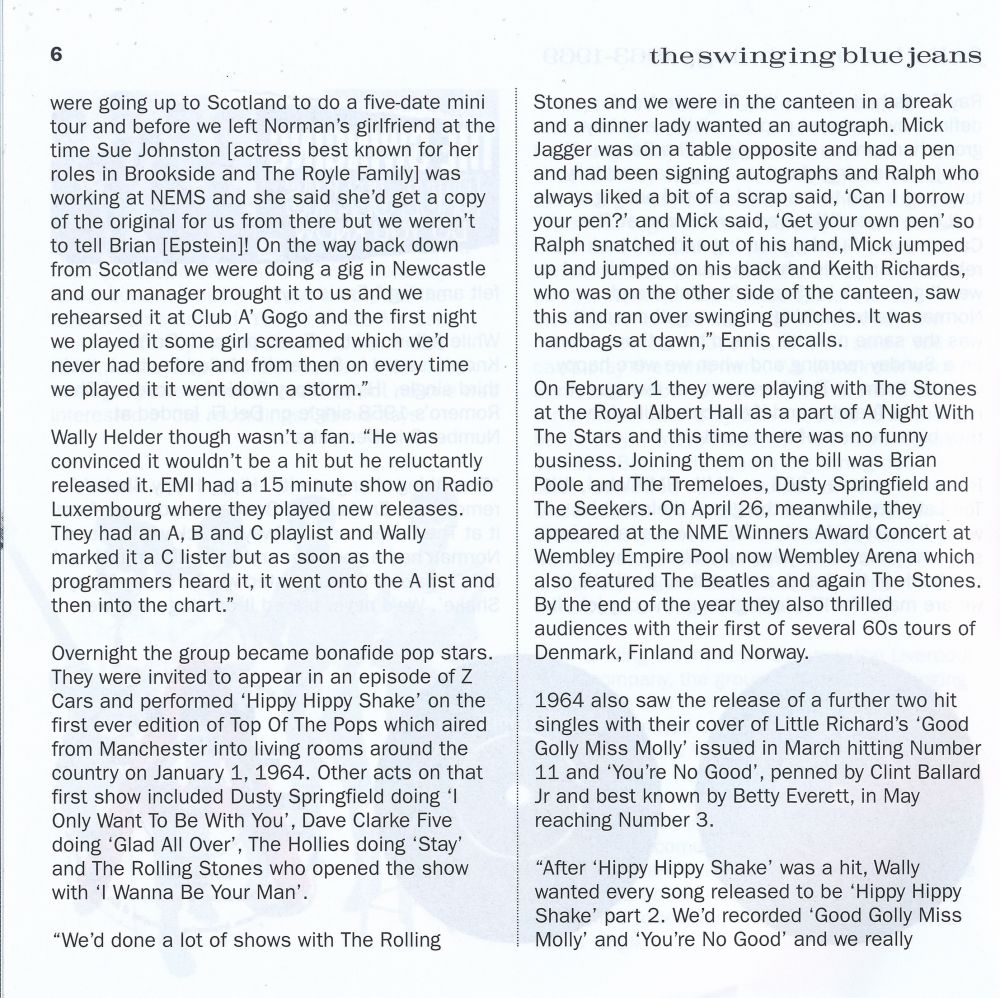 6

the swinging blue jeans

were going up to Scotland to do a five-date mini tour and before we left Norman's girlfriend at the time Sue Johnston [actress best known for her roles in Brookside and The Royle Family] was working at NEMS and she said she'd get a copy of the original for us from there but we weren't to tell Brian [Epstein]! On the way back down from Scotland we were doing a gig in Newcastle and our manager brought it to us and we rehearsed it at Club A' Gogo and the first night we played it some girl screamed which we'd never had before and from then on every time we played it it went down a storm."

Wally Helder though wasn't a fan. "He was convinced it wouldn't be a hit but he reluctantly released it. EMI had a 15 minute show on Radio Luxembourg where they played new releases. They had an A, B and C playlist and Wally marked it a C lister but as soon as the programmers heard it, it went onto the A list and then into the chart."

Overnight the group became bonafide pop stars. They were invited to appear in an episode of Z Cars and performed 'Hippy Hippy Shake' on the first ever edition of Top Of The Pops which aired from Manchester into living rooms around the country on January 1, 1964. Other acts on that first show included Dusty Springfield doing 'I Only Want To Be With You', Dave Clarke Five doing 'Glad All Over', The Hollies doing 'Stay' and The Rolling Stones who opened the show with 'I Wanna Be Your Man'.

"We'd done a lot of shows with The Rolling Stones and we were in the canteen in a break and a dinner lady wanted an autograph. Mick Jagger was on a table opposite and had a pen and had been signing autographs and Ralph who always liked a bit of a scrap said, 'Can I borrow your pen?' and Mick said, 'Get your own pen' so Ralph snatched it out of his hand, Mick jumped up and jumped on his back and Keith Richards, who was on the other side of the canteen, saw this and ran over swinging punches. It was handbags at dawn," Ennis recalls.

On February 1 they were playing with The Stones at the Royal Albert Hall as a part of A Night With The Stars and this time there was no funny business. Joining them on the bill was Brian Poole and The Tremeloes, Dusty Springfield and The Seekers. On April 26, meanwhile, they appeared at the NME Winners Award Concert at Wembley Empire Pool now Wembley Arena which also featured The Beatles and again The Stones. By the end of the year they also thrilled audiences with their first of several 60s tours of Denmark, Finland and Norway.

1964 also saw the release of a further two hit singles with their cover of Little Richard's 'Good Golly Miss Molly' issued in March hitting Number 11 and 'You're No Good', penned by Clint Ballard Jr and best known by Betty Everett, in May reaching Number 3.

"After 'Hippy Hippy Shake' was a hit, Wally wanted every song released to be 'Hippy Hippy Shake' part 2. We'd recorded 'Good Golly Miss Molly' and 'You're No Good' and we really